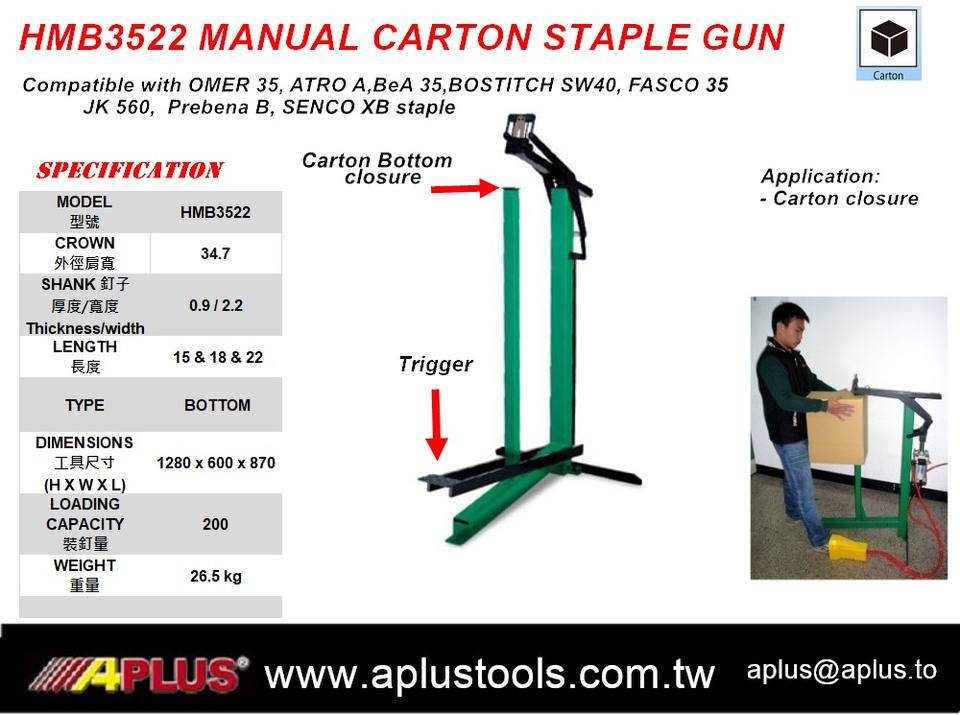 HMB3522 MANUAL CARTON STAPLE GUN

Carton

Compatible with OMER 35, ATRO A,BeA 35,BOSTITCH SW40, FASCO 35 JK 560, Prebena B, SENCO XB staple

SPECIFICATION

| MODEL 型號 | HMB3522 |
|---|---|
| CROWN 外徑肩寬 | 34.7 |
| SHANK 釘子 厚度/寬度 Thickness/width | 0.9 / 2.2 |
| LENGTH 長度 | 15 & 18 & 22 |
| TYPE | BOTTOM |
| DIMENSIONS 工具尺寸 (H X W X L) | 1280 x 600 x 870 |
| LOADING CAPACITY 裝釘量 | 200 |
| WEIGHT 重量 | 26.5 kg |

Carton Bottom closure

Trigger

Application:
- Carton closure

APLUS®  www.aplustools.com.tw  aplus@aplus.to